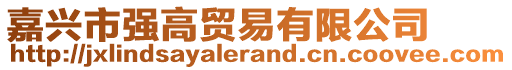 嘉兴市强高贸易有限公司
http://jxlindsayalerand.cn.coovee.com